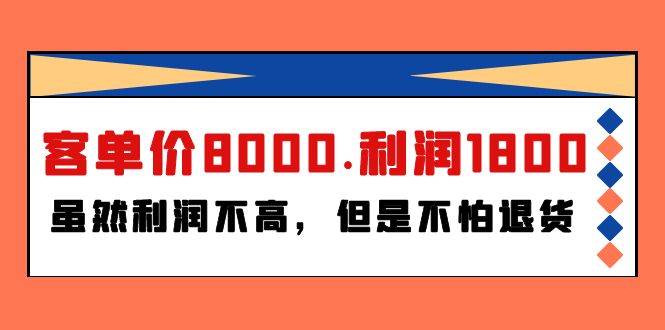 客单价8000.利润1800

虽然利润不高，但是不怕退货